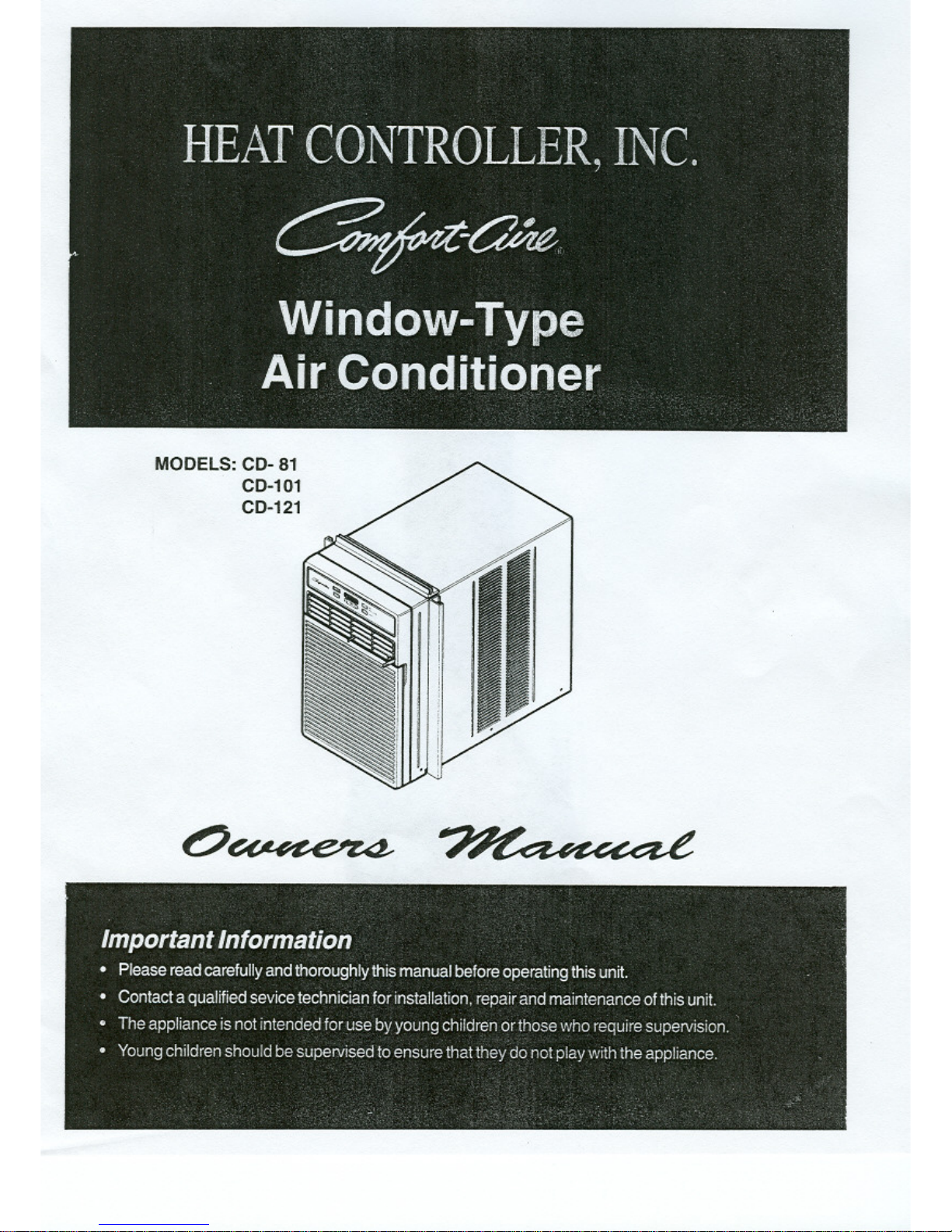 HEAT CONTROLLER, INC.

Comfort-Aire®

Window-Type
Air Conditioner

MODELS: CD- 81
CD-101
CD-121

Owners Manual

Important Information

• Please read carefully and thoroughly this manual before operating this unit.
• Contact a qualified sevice technician for installation, repair and maintenance of this unit.
• The appliance is not intended for use by young children or those who require supervision.
• Young children should be supervised to ensure that they do not play with the appliance.